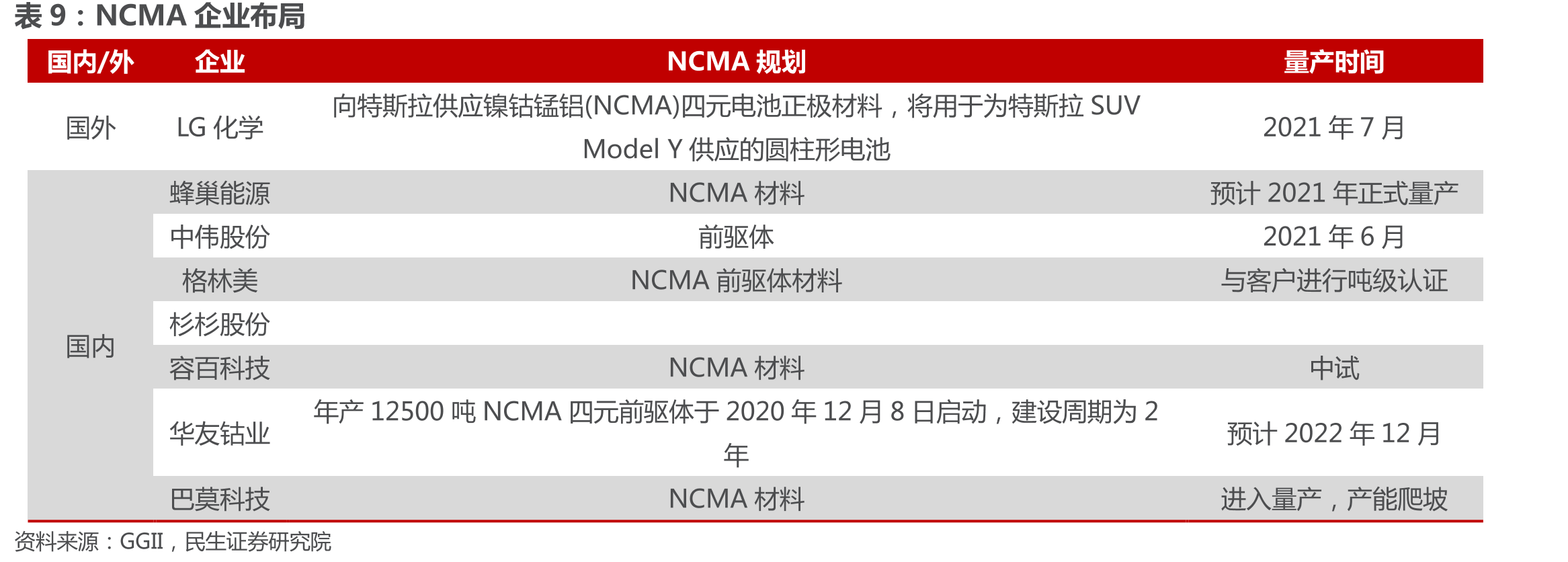 表9：NCMA企业布局

| 国内/外 | 企业 | NCMA规划 | 量产时间 |
|---|---|---|---|
| 国外 | LG化学 | 向特斯拉供应镍钴锰铝(NCMA)四元电池正极材料，将用于为特斯拉SUV Model Y供应的圆柱形电池 | 2021年7月 |
| 国内 | 蜂巢能源 | NCMA材料 | 预计2021年正式量产 |
|  | 中伟股份 | 前驱体 | 2021年6月 |
|  | 格林美 | NCMA前驱体材料 | 与客户进行吨级认证 |
|  | 杉杉股份 |  |  |
|  | 容百科技 | NCMA材料 | 中试 |
|  | 华友钴业 | 年产12500吨NCMA四元前驱体于2020年12月8日启动，建设周期为2年 | 预计2022年12月 |
|  | 巴莫科技 | NCMA材料 | 进入量产，产能爬坡 |

资料来源：GGII，民生证券研究院